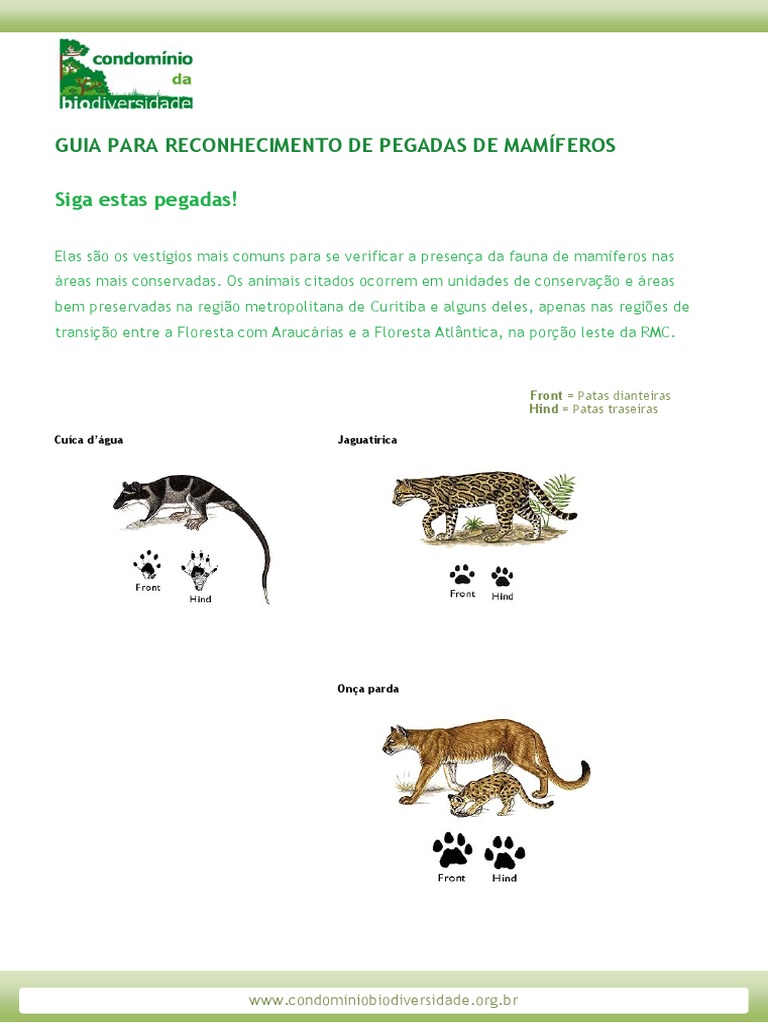 condomínio da biodiversidade

GUIA PARA RECONHECIMENTO DE PEGADAS DE MAMÍFEROS

Siga estas pegadas!

Elas são os vestígios mais comuns para se verificar a presença da fauna de mamíferos nas áreas mais conservadas. Os animais citados ocorrem em unidades de conservação e áreas bem preservadas na região metropolitana de Curitiba e alguns deles, apenas nas regiões de transição entre a Floresta com Araucárias e a Floresta Atlântica, na porção leste da RMC.

Front = Patas dianteiras
Hind = Patas traseiras

Cuíca d'água

Front Hind

Jaguatirica

Front Hind

Onça parda

Front Hind

www.condominiobiodiversidade.org.br